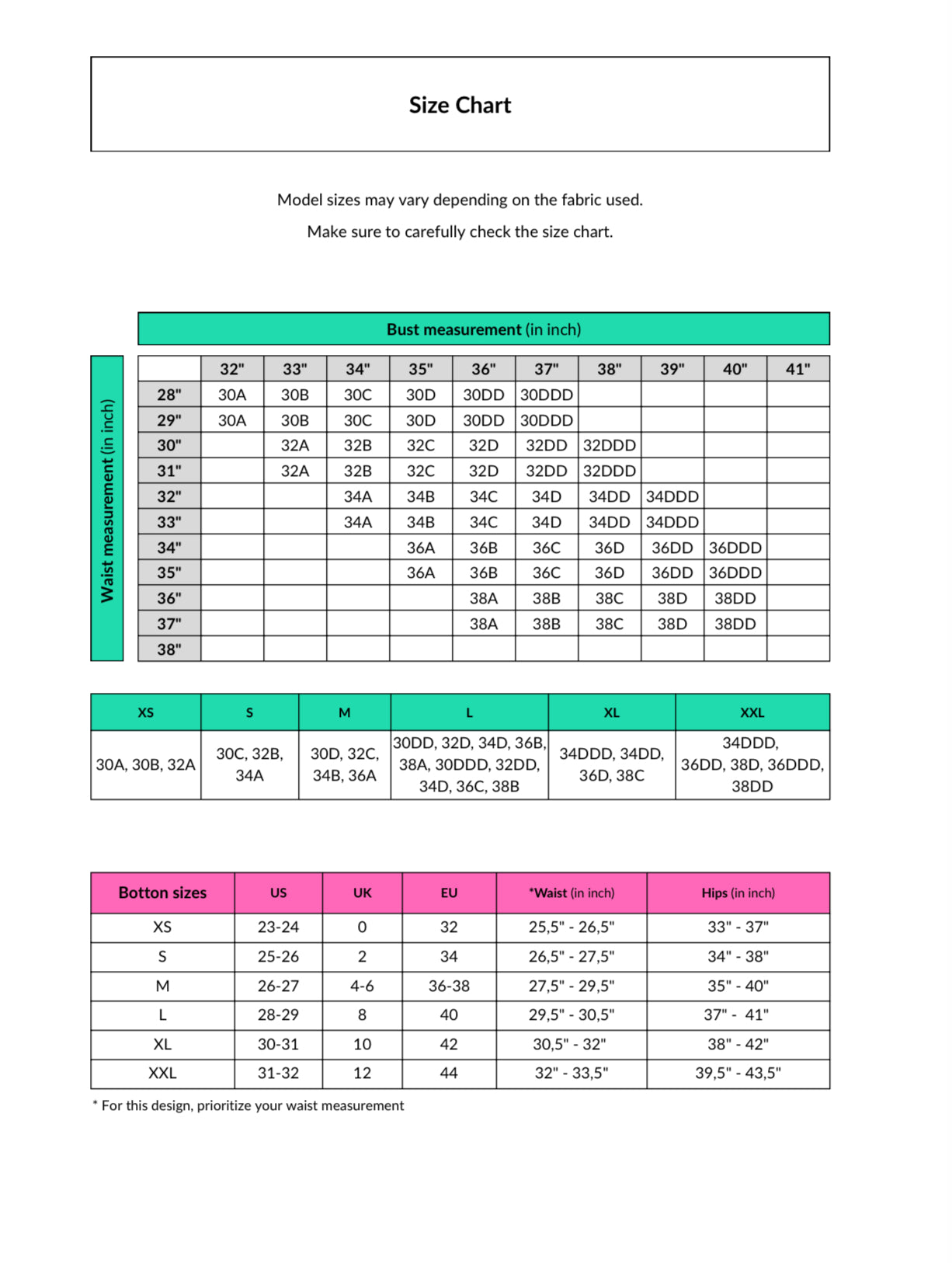 Size Chart

Model sizes may vary depending on the fabric used.

Make sure to carefully check the size chart.

Bust measurement (in inch)

Waist measurement (in inch)

| | 32" | 33" | 34" | 35" | 36" | 37" | 38" | 39" | 40" | 41" |
|---|---|---|---|---|---|---|---|---|---|---|
| 28" | 30A | 30B | 30C | 30D | 30DD | 30DDD | | | | |
| 29" | 30A | 30B | 30C | 30D | 30DD | 30DDD | | | | |
| 30" | | 32A | 32B | 32C | 32D | 32DD | 32DDD | | | |
| 31" | | 32A | 32B | 32C | 32D | 32DD | 32DDD | | | |
| 32" | | | 34A | 34B | 34C | 34D | 34DD | 34DDD | | |
| 33" | | | 34A | 34B | 34C | 34D | 34DD | 34DDD | | |
| 34" | | | | 36A | 36B | 36C | 36D | 36DD | 36DDD | |
| 35" | | | | 36A | 36B | 36C | 36D | 36DD | 36DDD | |
| 36" | | | | | 38A | 38B | 38C | 38D | 38DD | |
| 37" | | | | | 38A | 38B | 38C | 38D | 38DD | |
| 38" | | | | | | | | | | |

| XS | S | M | L | XL | XXL |
|---|---|---|---|---|---|
| 30A, 30B, 32A | 30C, 32B, 34A | 30D, 32C, 34B, 36A | 30DD, 32D, 34D, 36B, 38A, 30DDD, 32DD, 34D, 36C, 38B | 34DDD, 34DD, 36D, 38C | 34DDD, 36DD, 38D, 36DDD, 38DD |

| Botton sizes | US | UK | EU | *Waist (in inch) | Hips (in inch) |
|---|---|---|---|---|---|
| XS | 23-24 | 0 | 32 | 25,5" - 26,5" | 33" - 37" |
| S | 25-26 | 2 | 34 | 26,5" - 27,5" | 34" - 38" |
| M | 26-27 | 4-6 | 36-38 | 27,5" - 29,5" | 35" - 40" |
| L | 28-29 | 8 | 40 | 29,5" - 30,5" | 37" - 41" |
| XL | 30-31 | 10 | 42 | 30,5" - 32" | 38" - 42" |
| XXL | 31-32 | 12 | 44 | 32" - 33,5" | 39,5" - 43,5" |

* For this design, prioritize your waist measurement